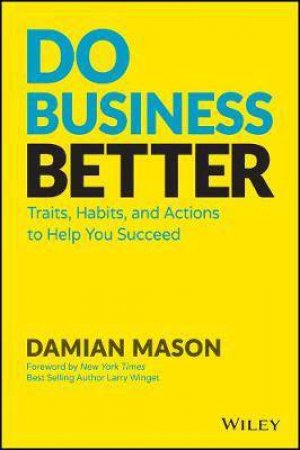 DO BUSINESS BETTER

Traits, Habits, and Actions to Help You Succeed

DAMIAN MASON

Foreword by New York Times Best Selling Author Larry Winget

WILEY